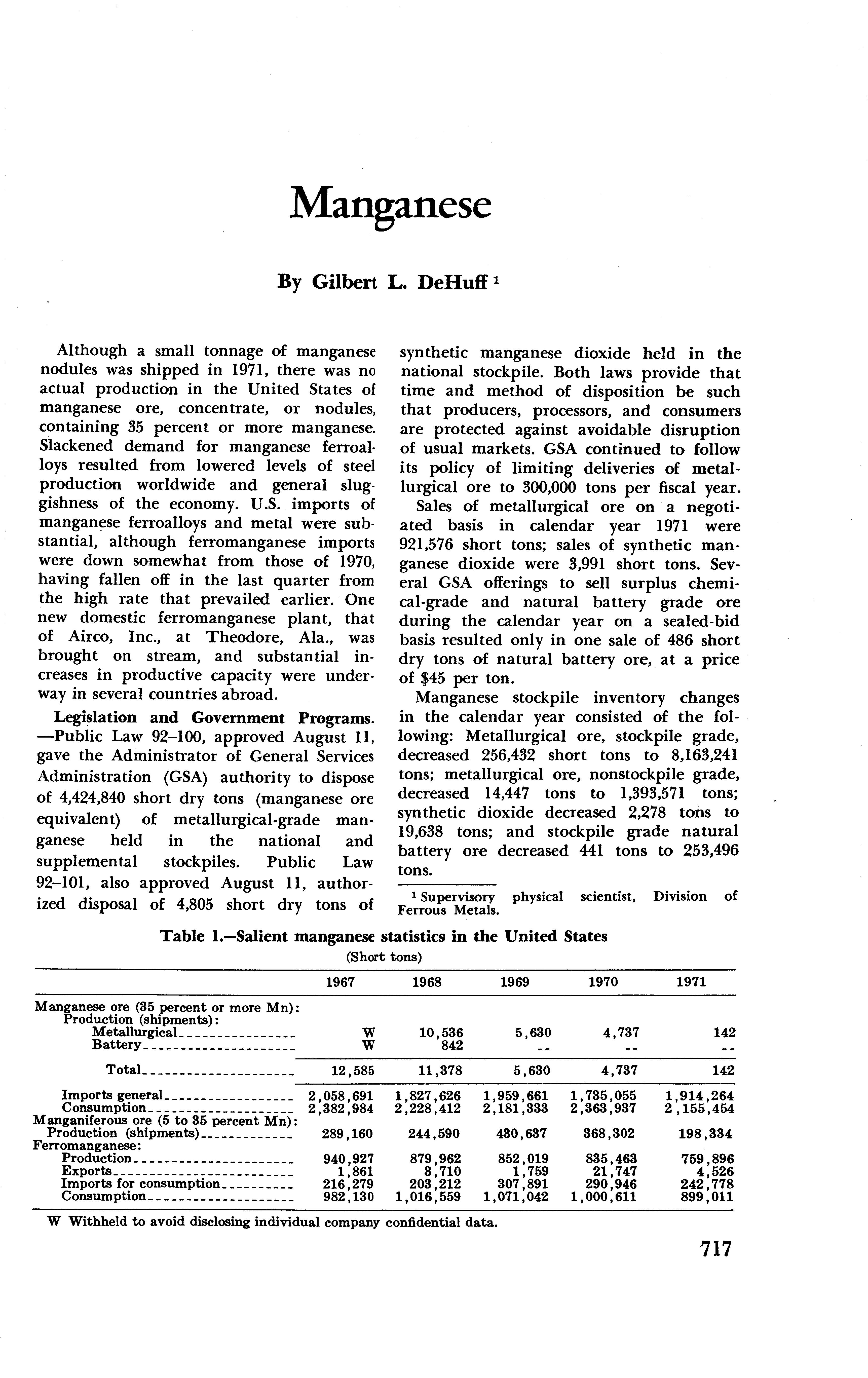 Manganese

By Gilbert L. DeHuff $^1$

Although a small tonnage of manganese nodules was shipped in 1971, there was no actual production in the United States of manganese ore, concentrate, or nodules, containing 35 percent or more manganese. Slackened demand for manganese ferroalloys resulted from lowered levels of steel production worldwide and general sluggishness of the economy. U.S. imports of manganese ferroalloys and metal were substantial, although ferromanganese imports were down somewhat from those of 1970, having fallen off in the last quarter from the high rate that prevailed earlier. One new domestic ferromanganese plant, that of Airco, Inc., at Theodore, Ala., was brought on stream, and substantial increases in productive capacity were underway in several countries abroad.

Legislation and Government Programs. —Public Law 92–100, approved August 11, gave the Administrator of General Services Administration (GSA) authority to dispose of 4,424,840 short dry tons (manganese ore equivalent) of metallurgical-grade manganese held in the national and supplemental stockpiles. Public Law 92–101, also approved August 11, authorized disposal of 4,805 short dry tons of synthetic manganese dioxide held in the national stockpile. Both laws provide that time and method of disposition be such that producers, processors, and consumers are protected against avoidable disruption of usual markets. GSA continued to follow its policy of limiting deliveries of metallurgical ore to 300,000 tons per fiscal year.

Sales of metallurgical ore on a negotiated basis in calendar year 1971 were 921,576 short tons; sales of synthetic manganese dioxide were 3,991 short tons. Several GSA offerings to sell surplus chemical-grade and natural battery grade ore during the calendar year on a sealed-bid basis resulted only in one sale of 486 short dry tons of natural battery ore, at a price of $45 per ton.

Manganese stockpile inventory changes in the calendar year consisted of the following: Metallurgical ore, stockpile grade, decreased 256,432 short tons to 8,163,241 tons; metallurgical ore, nonstockpile grade, decreased 14,447 tons to 1,393,571 tons; synthetic dioxide decreased 2,278 tons to 19,638 tons; and stockpile grade natural battery ore decreased 441 tons to 253,496 tons.

$^1$ Supervisory physical scientist, Division of Ferrous Metals.

Table 1.—Salient manganese statistics in the United States
(Short tons)

| | 1967 | 1968 | 1969 | 1970 | 1971 |
|---|---|---|---|---|---|
| Manganese ore (35 percent or more Mn): | | | | | |
| Production (shipments): | | | | | |
| Metallurgical | W | 10,536 | 5,630 | 4,737 | 142 |
| Battery | W | 842 | -- | -- | -- |
| Total | 12,585 | 11,378 | 5,630 | 4,737 | 142 |
| Imports general | 2,058,691 | 1,827,626 | 1,959,661 | 1,735,055 | 1,914,264 |
| Consumption | 2,382,984 | 2,228,412 | 2,181,333 | 2,363,937 | 2,155,454 |
| Manganiferous ore (5 to 35 percent Mn): | | | | | |
| Production (shipments) | 289,160 | 244,590 | 430,637 | 368,302 | 198,334 |
| Ferromanganese: | | | | | |
| Production | 940,927 | 879,962 | 852,019 | 835,463 | 759,896 |
| Exports | 1,861 | 3,710 | 1,759 | 21,747 | 4,526 |
| Imports for consumption | 216,279 | 203,212 | 307,891 | 290,946 | 242,778 |
| Consumption | 982,130 | 1,016,559 | 1,071,042 | 1,000,611 | 899,011 |

W Withheld to avoid disclosing individual company confidential data.

717